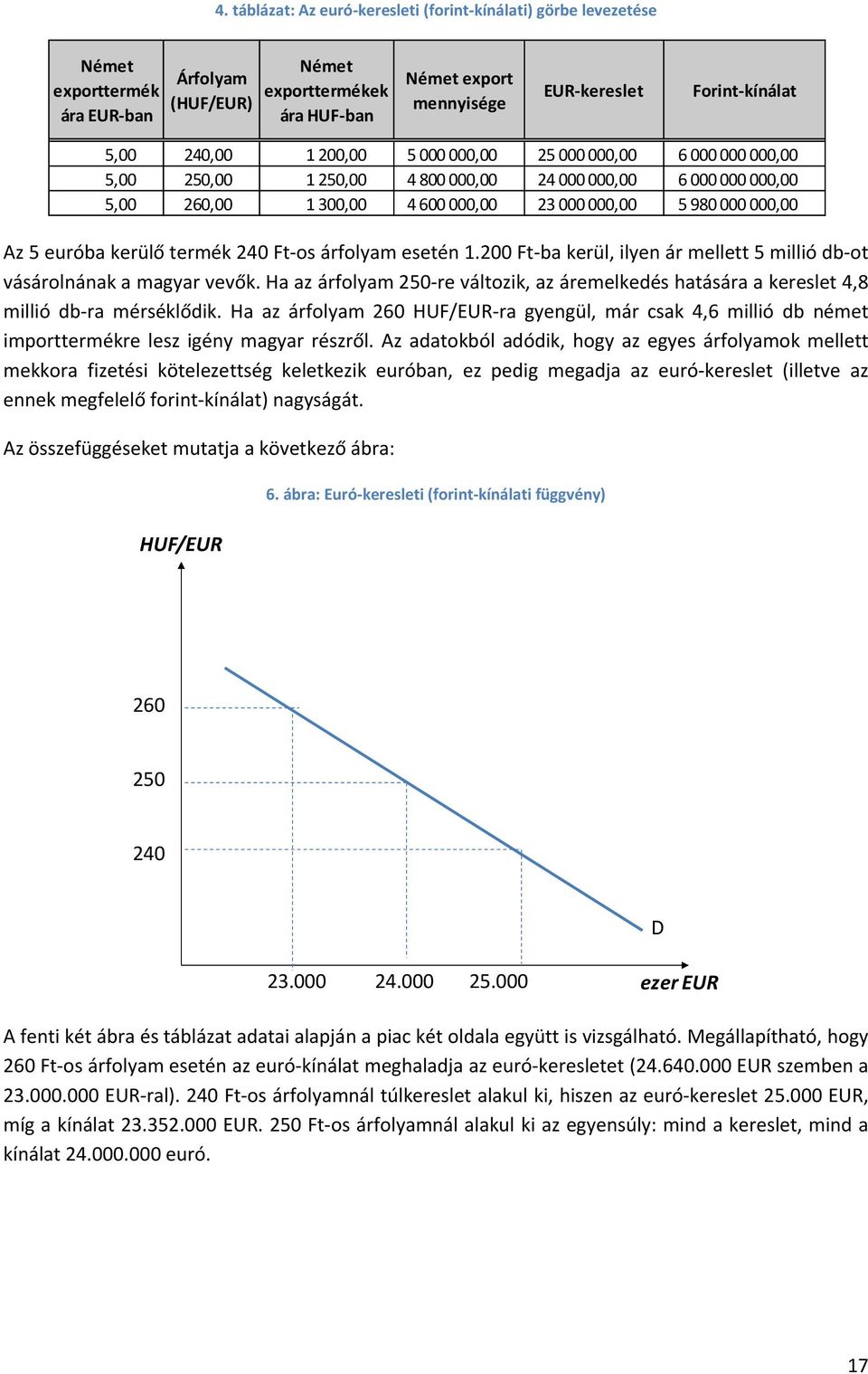 4. táblázat: Az euró-keresleti (forint-kínálati) görbe levezetése

| Német exporttermék ára EUR-ban | Árfolyam (HUF/EUR) | Német exporttermékek ára HUF-ban | Német export mennyisége | EUR-kereslet | Forint-kínálat |
|---|---|---|---|---|---|
| 5,00 | 240,00 | 1 200,00 | 5 000 000,00 | 25 000 000,00 | 6 000 000 000,00 |
| 5,00 | 250,00 | 1 250,00 | 4 800 000,00 | 24 000 000,00 | 6 000 000 000,00 |
| 5,00 | 260,00 | 1 300,00 | 4 600 000,00 | 23 000 000,00 | 5 980 000 000,00 |

Az 5 euróba kerülő termék 240 Ft-os árfolyam esetén 1.200 Ft-ba kerül, ilyen ár mellett 5 millió db-ot vásárolnának a magyar vevők. Ha az árfolyam 250-re változik, az áremelkedés hatására a kereslet 4,8 millió db-ra mérséklődik. Ha az árfolyam 260 HUF/EUR-ra gyengül, már csak 4,6 millió db német importtermékre lesz igény magyar részről. Az adatokból adódik, hogy az egyes árfolyamok mellett mekkora fizetési kötelezettség keletkezik euróban, ez pedig megadja az euró-kereslet (illetve az ennek megfelelő forint-kínálat) nagyságát.

Az összefüggéseket mutatja a következő ábra:

6. ábra: Euró-keresleti (forint-kínálati függvény)

HUF/EUR

260

250

240

D

23.000 24.000 25.000 ezer EUR

A fenti két ábra és táblázat adatai alapján a piac két oldala együtt is vizsgálható. Megállapítható, hogy 260 Ft-os árfolyam esetén az euró-kínálat meghaladja az euró-keresletet (24.640.000 EUR szemben a 23.000.000 EUR-ral). 240 Ft-os árfolyamnál túlkereslet alakul ki, hiszen az euró-kereslet 25.000 EUR, míg a kínálat 23.352.000 EUR. 250 Ft-os árfolyamnál alakul ki az egyensúly: mind a kereslet, mind a kínálat 24.000.000 euró.

17